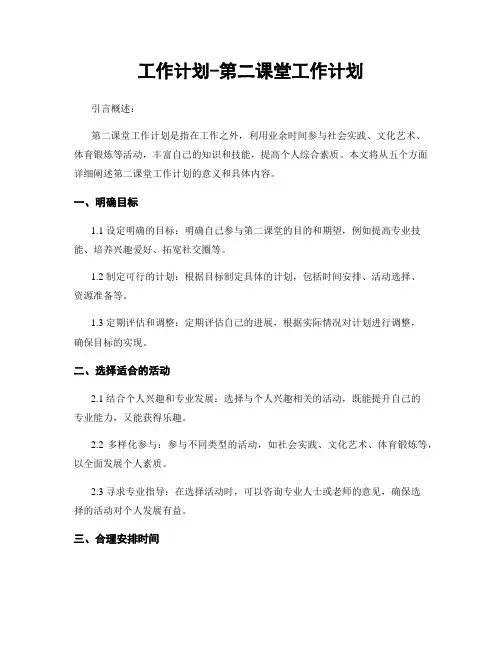 工作计划-第二课堂工作计划

引言概述：

第二课堂工作计划是指在工作之外，利用业余时间参与社会实践、文化艺术、体育锻炼等活动，丰富自己的知识和技能，提高个人综合素质。本文将从五个方面详细阐述第二课堂工作计划的意义和具体内容。

一、明确目标

1.1 设定明确的目标：明确自己参与第二课堂的目的和期望，例如提高专业技能、培养兴趣爱好、拓宽社交圈等。

1.2 制定可行的计划：根据目标制定具体的计划，包括时间安排、活动选择、资源准备等。

1.3 定期评估和调整：定期评估自己的进展，根据实际情况对计划进行调整，确保目标的实现。

二、选择适合的活动

2.1 结合个人兴趣和专业发展：选择与个人兴趣相关的活动，既能提升自己的专业能力，又能获得乐趣。

2.2 多样化参与：参与不同类型的活动，如社会实践、文化艺术、体育锻炼等，以全面发展个人素质。

2.3 寻求专业指导：在选择活动时，可以咨询专业人士或老师的意见，确保选择的活动对个人发展有益。

三、合理安排时间